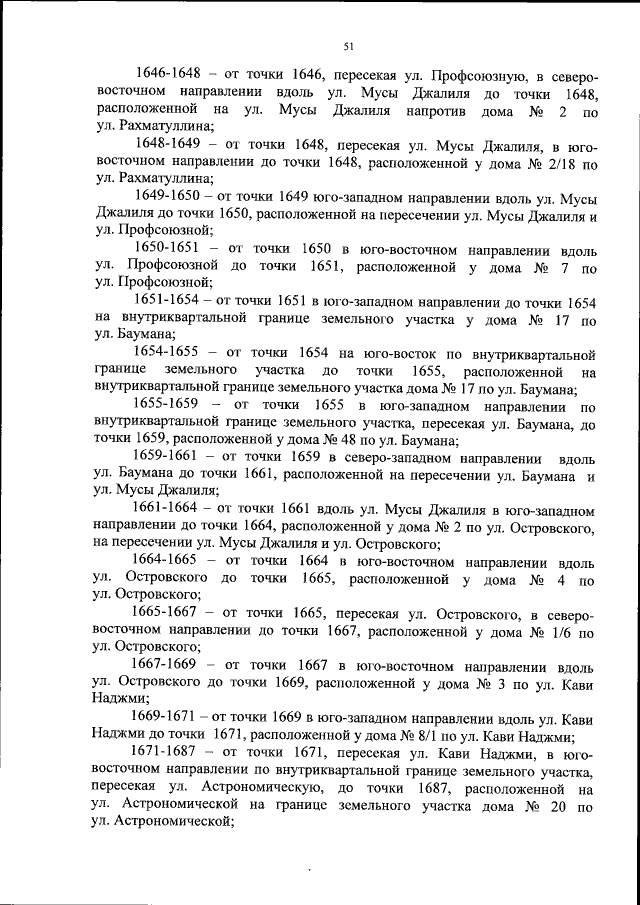 51

1646-1648 – от точки 1646, пересекая ул. Профсоюзную, в северо-восточном направлении вдоль ул. Мусы Джалиля до точки 1648, расположенной на ул. Мусы Джалиля напротив дома № 2 по ул. Рахматуллина;

1648-1649 – от точки 1648, пересекая ул. Мусы Джалиля, в юго-восточном направлении до точки 1648, расположенной у дома № 2/18 по ул. Рахматуллина;

1649-1650 – от точки 1649 юго-западном направлении вдоль ул. Мусы Джалиля до точки 1650, расположенной на пересечении ул. Мусы Джалиля и ул. Профсоюзной;

1650-1651 – от точки 1650 в юго-восточном направлении вдоль ул. Профсоюзной до точки 1651, расположенной у дома № 7 по ул. Профсоюзной;

1651-1654 – от точки 1651 в юго-западном направлении до точки 1654 на внутриквартальной границе земельного участка у дома № 17 по ул. Баумана;

1654-1655 – от точки 1654 на юго-восток по внутриквартальной границе земельного участка до точки 1655, расположенной на внутриквартальной границе земельного участка дома № 17 по ул. Баумана;

1655-1659 – от точки 1655 в юго-западном направлении по внутриквартальной границе земельного участка, пересекая ул. Баумана, до точки 1659, расположенной у дома № 48 по ул. Баумана;

1659-1661 – от точки 1659 в северо-западном направлении вдоль ул. Баумана до точки 1661, расположенной на пересечении ул. Баумана и ул. Мусы Джалиля;

1661-1664 – от точки 1661 вдоль ул. Мусы Джалиля в юго-западном направлении до точки 1664, расположенной у дома № 2 по ул. Островского, на пересечении ул. Мусы Джалиля и ул. Островского;

1664-1665 – от точки 1664 в юго-восточном направлении вдоль ул. Островского до точки 1665, расположенной у дома № 4 по ул. Островского;

1665-1667 – от точки 1665, пересекая ул. Островского, в северо-восточном направлении до точки 1667, расположенной у дома № 1/6 по ул. Островского;

1667-1669 – от точки 1667 в юго-восточном направлении вдоль ул. Островского до точки 1669, расположенной у дома № 3 по ул. Кави Наджми;

1669-1671 – от точки 1669 в юго-западном направлении вдоль ул. Кави Наджми до точки 1671, расположенной у дома № 8/1 по ул. Кави Наджми;

1671-1687 – от точки 1671, пересекая ул. Кави Наджми, в юго-восточном направлении по внутриквартальной границе земельного участка, пересекая ул. Астрономическую, до точки 1687, расположенной на ул. Астрономической на границе земельного участка дома № 20 по ул. Астрономической;